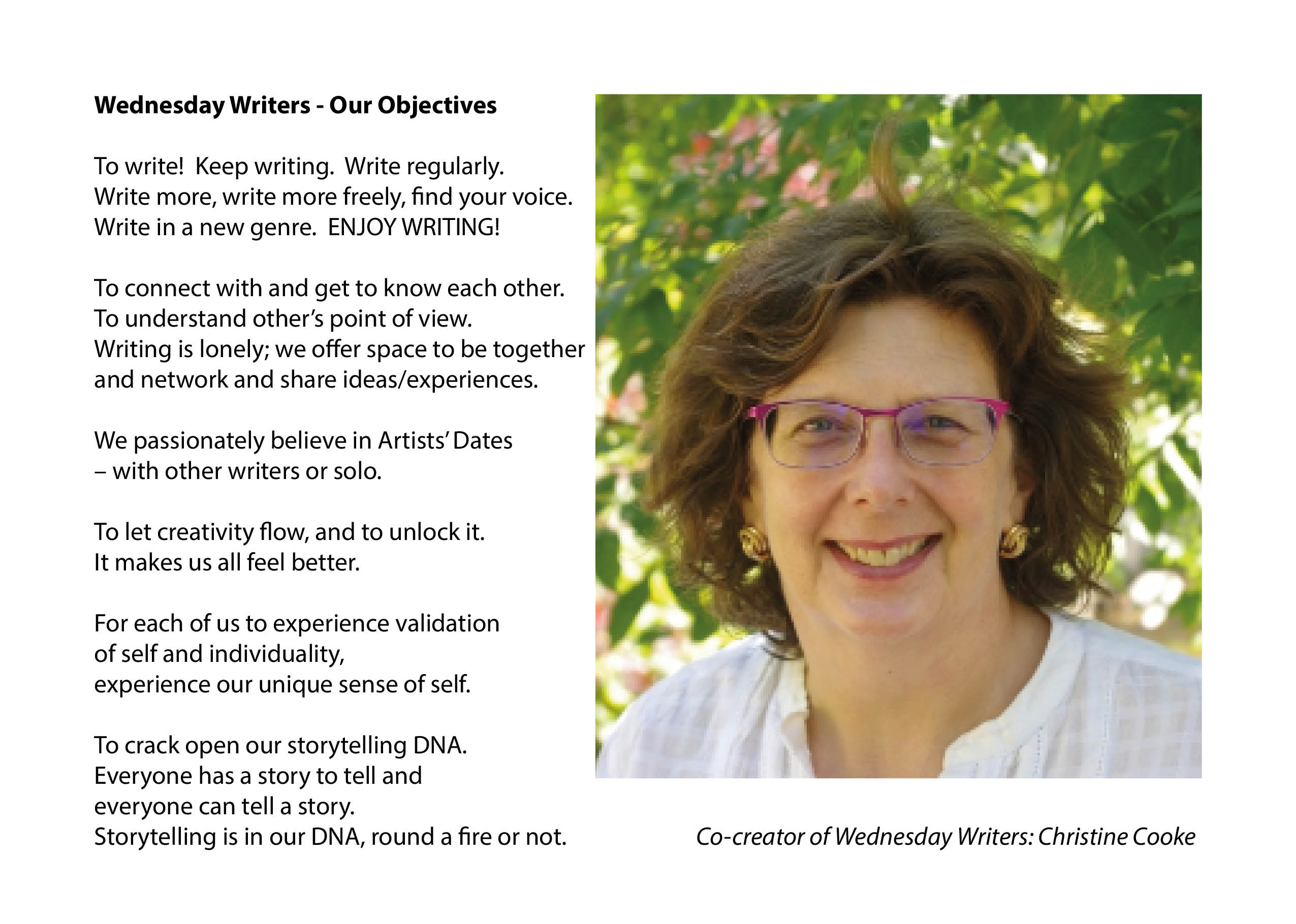 Wednesday Writers - Our Objectives

To write! Keep writing. Write regularly. Write more, write more freely, find your voice. Write in a new genre. ENJOY WRITING!

To connect with and get to know each other. To understand other's point of view. Writing is lonely; we offer space to be together and network and share ideas/experiences.

We passionately believe in Artists' Dates – with other writers or solo.

To let creativity flow, and to unlock it. It makes us all feel better.

For each of us to experience validation of self and individuality, experience our unique sense of self.

To crack open our storytelling DNA. Everyone has a story to tell and everyone can tell a story. Storytelling is in our DNA, round a fire or not.

Co-creator of Wednesday Writers: Christine Cooke